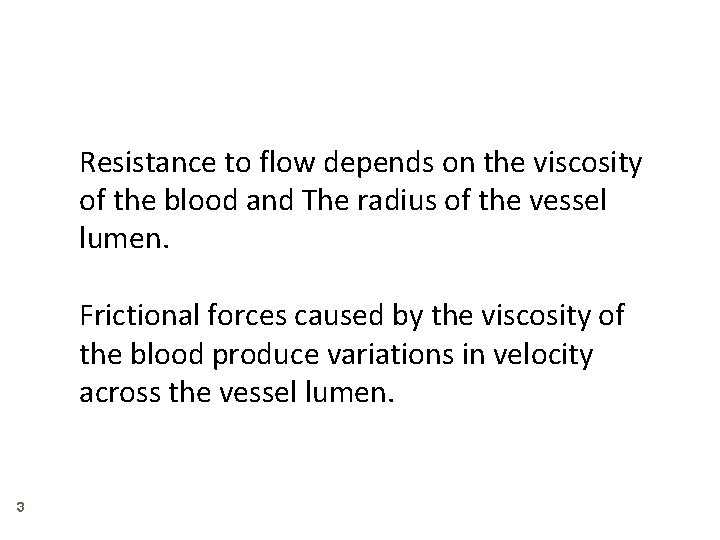 Resistance to flow depends on the viscosity of the blood and The radius of the vessel lumen.

Frictional forces caused by the viscosity of the blood produce variations in velocity across the vessel lumen.

3